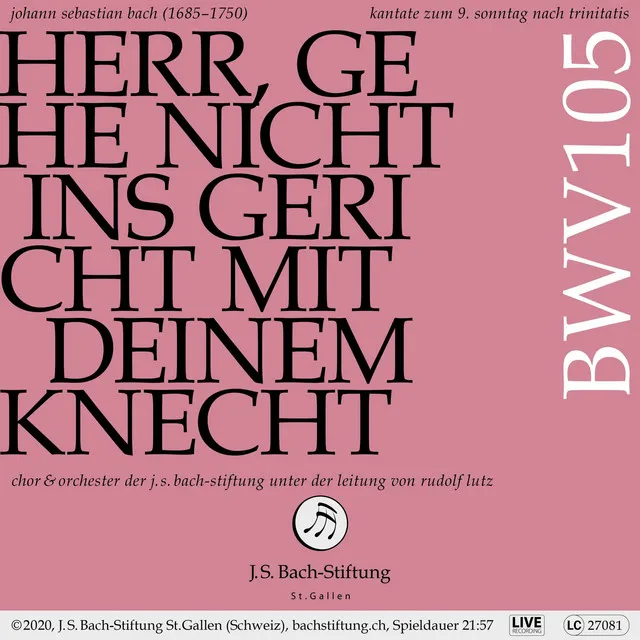 johann sebastian bach (1685–1750)

kantate zum 9. sonntag nach trinitatis

HERR, GE HE NICHT INS GERI CHT MIT DEINEM KNECHT

BWV105

chor & orchester der j.s. bach-stiftung unter der leitung von rudolf lutz

J.S. Bach-Stiftung

St.Gallen

©2020, J.S. Bach-Stiftung St.Gallen (Schweiz), bachstiftung.ch, Spieldauer 21:57

LIVE RECORDING

LC 27081